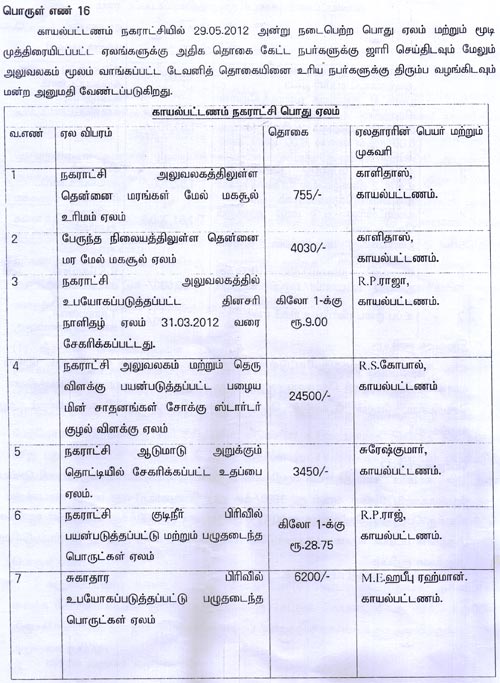 பொருள் எண் 16

காயல்பட்டணம் நகராட்சியில் 29.05.2012 அன்று நடைபெற்ற பொது ஏலம் மற்றும் மூடி முத்திரையிடப்பட்ட ஏலங்களுக்கு அதிக தொகை கேட்ட நபர்களுக்கு ஜாரி செய்திடவும் மேலும் அலுவலகம் மூலம் வாங்கப்பட்ட டேவனித் தொகையினை உரிய நபர்களுக்கு திரும்ப வழங்கிடவும் மன்ற அனுமதி வேண்டப்படுகிறது.

காயல்பட்டணம் நகராட்சி பொது ஏலம்

| வ.எண் | ஏல விபரம் | தொகை | ஏலதாரரின் பெயர் மற்றும் முகவரி |
|---|---|---|---|
| 1 | நகராட்சி அலுவலகத்திலுள்ள தென்னை மரங்கள் மேல் மகசூல் உரிமம் ஏலம் | 755/- | காளிதாஸ், காயல்பட்டணம். |
| 2 | பேருந்த நிலையத்திலுள்ள தென்னை மர மேல் மகசூல் ஏலம் | 4030/- | காளிதாஸ், காயல்பட்டணம். |
| 3 | நகராட்சி அலுவலகத்தில் உபயோகப்படுத்தப்பட்ட தினசரி நாளிதழ் ஏலம் 31.03.2012 வரை சேகரிக்கப்பட்டது. | கிலோ 1-க்கு ரூ.9.00 | R.P.ராஜா, காயல்பட்டணம். |
| 4 | நகராட்சி அலுவலகம் மற்றும் தெரு விளக்கு பயன்படுத்தப்பட்ட பழைய மின் சாதனங்கள் சோக்கு ஸ்டார்டர் குழல் விளக்கு ஏலம் | 24500/- | R.S.கோபால், காயல்பட்டணம் |
| 5 | நகராட்சி ஆடுமாடு அறுக்கும் தொட்டியில் சேகரிக்கப்பட்ட உதப்பை ஏலம். | 3450/- | சுரேஷ்குமார், காயல்பட்டணம். |
| 6 | நகராட்சி குடிநீர் பிரிவில் பயன்படுத்தப்பட்டு மற்றும் பழுதடைந்த பொருட்கள் ஏலம் | கிலோ 1-க்கு ரூ.28.75 | R.P.ராஜ், காயல்பட்டணம். |
| 7 | சுகாதார பிரிவில் உபயோகப்படுத்தப்பட்டு பழுதடைந்த பொருட்கள் ஏலம் | 6200/- | M.E.ஹபீபு ரஹ்மான். காயல்பட்டணம். |